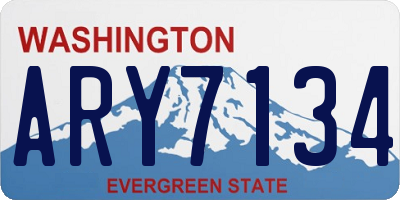 WASHINGTON
ARY7134
EVERGREEN STATE